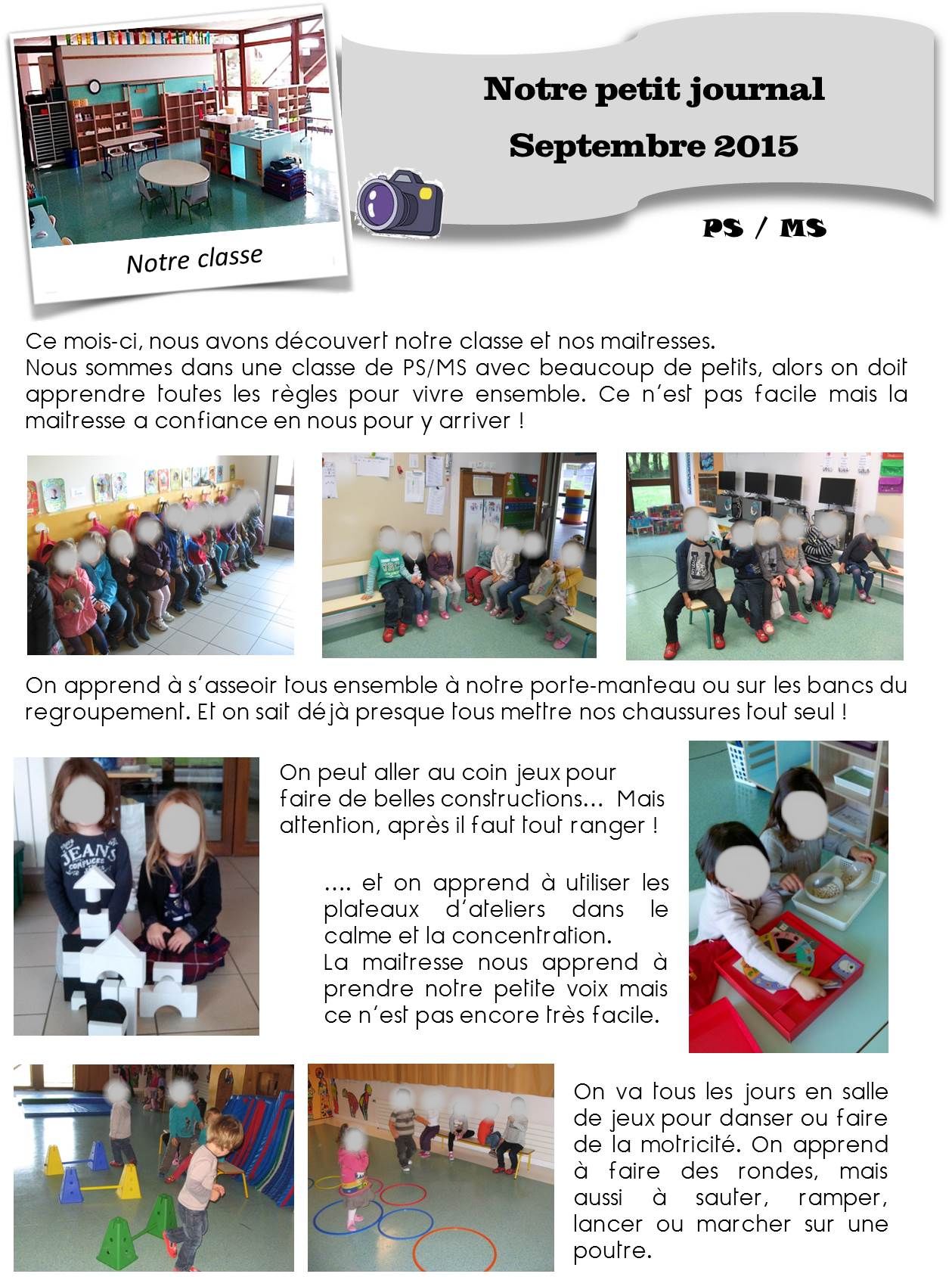 Notre classe

Notre petit journal

Septembre 2015

PS / MS

Ce mois-ci, nous avons découvert notre classe et nos maitresses.
Nous sommes dans une classe de PS/MS avec beaucoup de petits, alors on doit apprendre toutes les règles pour vivre ensemble. Ce n'est pas facile mais la maitresse a confiance en nous pour y arriver !

On apprend à s'asseoir tous ensemble à notre porte-manteau ou sur les bancs du regroupement. Et on sait déjà presque tous mettre nos chaussures tout seul !

On peut aller au coin jeux pour faire de belles constructions… Mais attention, après il faut tout ranger !

.... et on apprend à utiliser les plateaux d'ateliers dans le calme et la concentration.
La maitresse nous apprend à prendre notre petite voix mais ce n'est pas encore très facile.

On va tous les jours en salle de jeux pour danser ou faire de la motricité. On apprend à faire des rondes, mais aussi à sauter, ramper, lancer ou marcher sur une poutre.